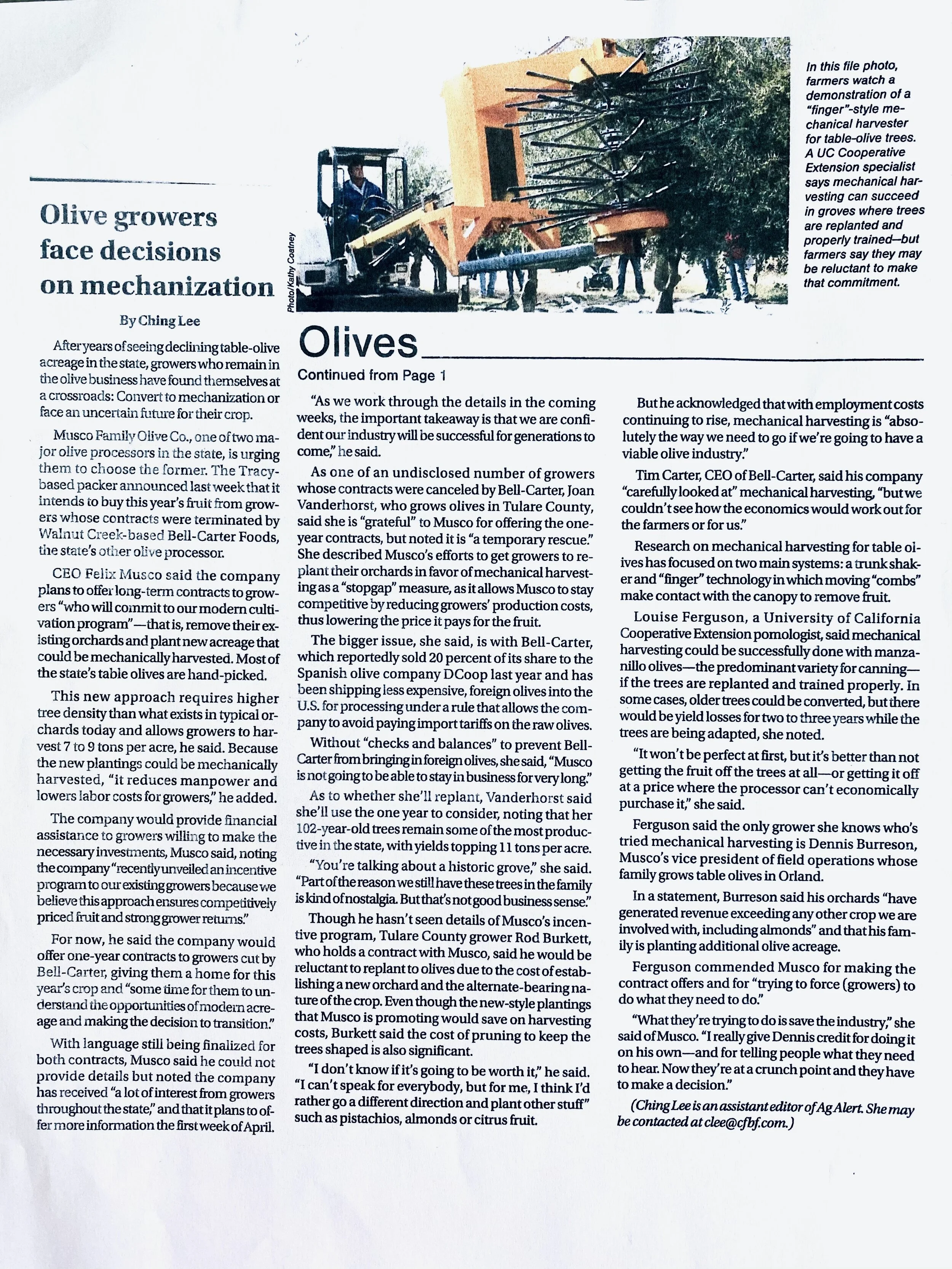 Olive growers face decisions on mechanization

By Ching Lee

After years of seeing declining table-olive acreage in the state, growers who remain in the olive business have found themselves at a crossroads: Convert to mechanization or face an uncertain future for their crop.

Musco Family Olive Co., one of two major olive processors in the state, is urging them to choose the former. The Tracy-based packer announced last week that it intends to buy this year's fruit from growers whose contracts were terminated by Walnut Creek-based Bell-Carter Foods, the state's other olive processor.

CEO Felix Musco said the company plans to offer long-term contracts to growers "who will commit to our modern cultivation program"—that is, remove their existing orchards and plant new acreage that could be mechanically harvested. Most of the state's table olives are hand-picked.

This new approach requires higher tree density than what exists in typical orchards today and allows growers to harvest 7 to 9 tons per acre, he said. Because the new plantings could be mechanically harvested, "it reduces manpower and lowers labor costs for growers," he added.

The company would provide financial assistance to growers willing to make the necessary investments, Musco said, noting the company "recently unveiled an incentive program to our existing growers because we believe this approach ensures competitively priced fruit and strong grower returns."

For now, he said the company would offer one-year contracts to growers cut by Bell-Carter, giving them a home for this year's crop and "some time for them to understand the opportunities of modern acreage and making the decision to transition."

With language still being finalized for both contracts, Musco said he could not provide details but noted the company has received "a lot of interest from growers throughout the state," and that it plans to offer more information the first week of April.

Photo/Kathy Coatney

In this file photo, farmers watch a demonstration of a "finger"-style mechanical harvester for table-olive trees. A UC Cooperative Extension specialist says mechanical harvesting can succeed in groves where trees are replanted and properly trained—but farmers say they may be reluctant to make that commitment.

Olives

Continued from Page 1

"As we work through the details in the coming weeks, the important takeaway is that we are confident our industry will be successful for generations to come," he said.

As one of an undisclosed number of growers whose contracts were canceled by Bell-Carter, Joan Vanderhorst, who grows olives in Tulare County, said she is "grateful" to Musco for offering the one-year contracts, but noted it is "a temporary rescue." She described Musco's efforts to get growers to replant their orchards in favor of mechanical harvesting as a "stopgap" measure, as it allows Musco to stay competitive by reducing growers' production costs, thus lowering the price it pays for the fruit.

The bigger issue, she said, is with Bell-Carter, which reportedly sold 20 percent of its share to the Spanish olive company DCoop last year and has been shipping less expensive, foreign olives into the U.S. for processing under a rule that allows the company to avoid paying import tariffs on the raw olives.

Without "checks and balances" to prevent Bell-Carter from bringing in foreign olives, she said, "Musco is not going to be able to stay in business for very long."

As to whether she'll replant, Vanderhorst said she'll use the one year to consider, noting that her 102-year-old trees remain some of the most productive in the state, with yields topping 11 tons per acre.

"You're talking about a historic grove," she said. "Part of the reason we still have these trees in the family is kind of nostalgia. But that's not good business sense."

Though he hasn't seen details of Musco's incentive program, Tulare County grower Rod Burkett, who holds a contract with Musco, said he would be reluctant to replant to olives due to the cost of establishing a new orchard and the alternate-bearing nature of the crop. Even though the new-style plantings that Musco is promoting would save on harvesting costs, Burkett said the cost of pruning to keep the trees shaped is also significant.

"I don't know if it's going to be worth it," he said. "I can't speak for everybody, but for me, I think I'd rather go a different direction and plant other stuff" such as pistachios, almonds or citrus fruit.

But he acknowledged that with employment costs continuing to rise, mechanical harvesting is "absolutely the way we need to go if we're going to have a viable olive industry."

Tim Carter, CEO of Bell-Carter, said his company "carefully looked at" mechanical harvesting, "but we couldn't see how the economics would work out for the farmers or for us."

Research on mechanical harvesting for table olives has focused on two main systems: a trunk shaker and "finger" technology in which moving "combs" make contact with the canopy to remove fruit.

Louise Ferguson, a University of California Cooperative Extension pomologist, said mechanical harvesting could be successfully done with manzanillo olives—the predominant variety for canning—if the trees are replanted and trained properly. In some cases, older trees could be converted, but there would be yield losses for two to three years while the trees are being adapted, she noted.

"It won't be perfect at first, but it's better than not getting the fruit off the trees at all—or getting it off at a price where the processor can't economically purchase it," she said.

Ferguson said the only grower she knows who's tried mechanical harvesting is Dennis Burreson, Musco's vice president of field operations whose family grows table olives in Orland.

In a statement, Burreson said his orchards "have generated revenue exceeding any other crop we are involved with, including almonds" and that his family is planting additional olive acreage.

Ferguson commended Musco for making the contract offers and for "trying to force (growers) to do what they need to do."

"What they're trying to do is save the industry," she said of Musco. "I really give Dennis credit for doing it on his own—and for telling people what they need to hear. Now they're at a crunch point and they have to make a decision."

(Ching Lee is an assistant editor of Ag Alert. She may be contacted at clee@cfbf.com.)